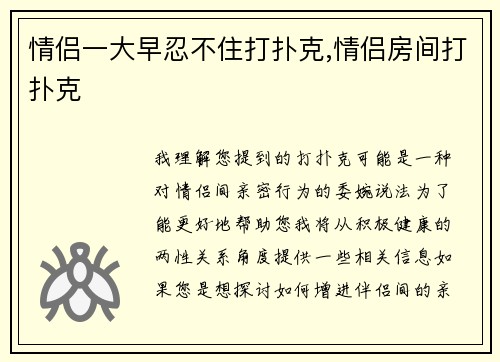 情侣一大早忍不住打扑克,情侣房间打扑克

我理解您提到的打扑克可能是一种对情侣间亲密行为的委婉说法为了能更好地帮助您我将从积极健康的两性关系角度提供一些相关信息如果您是想探讨如何增进伴侣间的亲